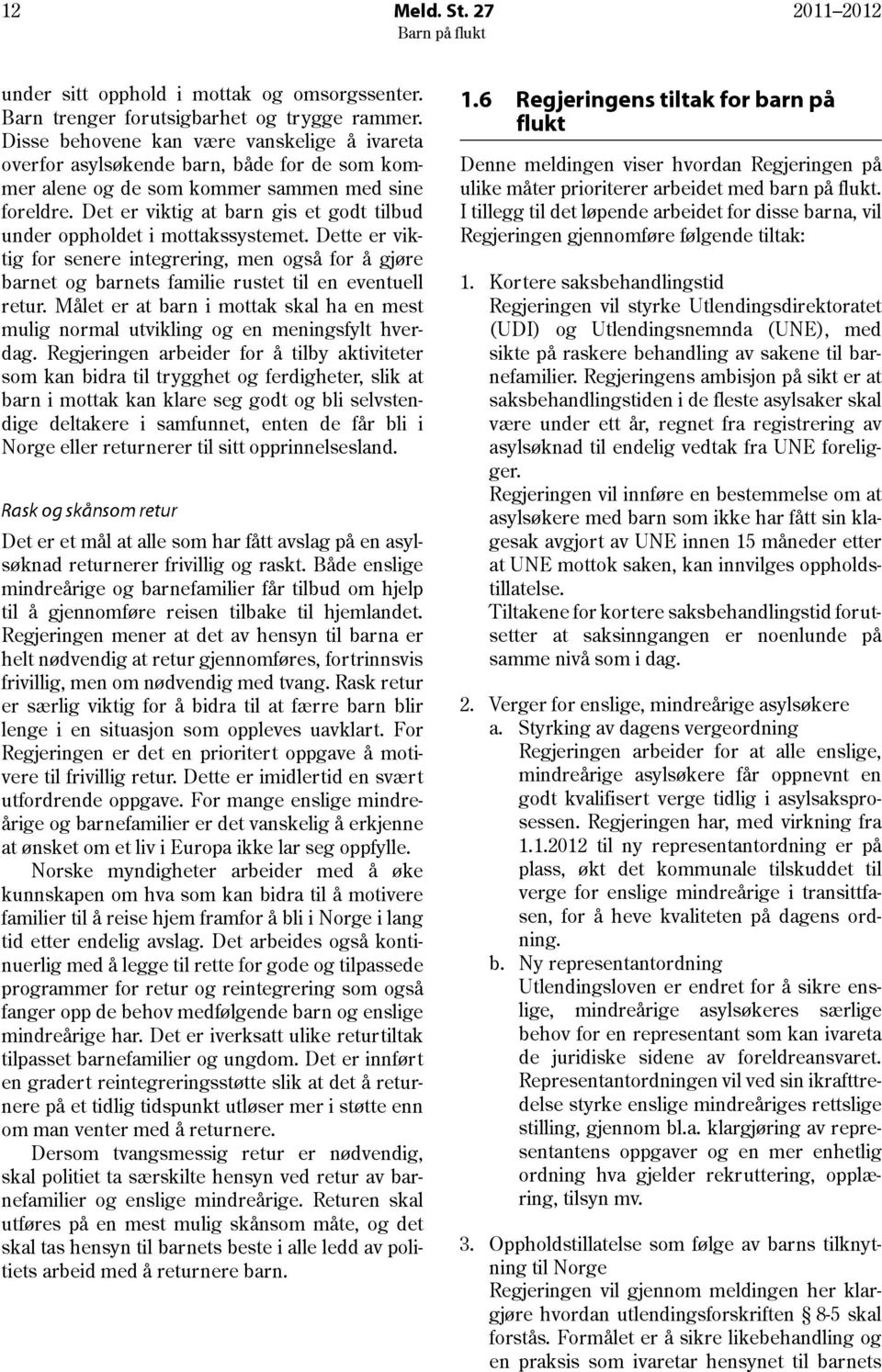 12 Meld. St. 27 2011–2012
Barn på flukt

under sitt opphold i mottak og omsorgssenter. Barn trenger forutsigbarhet og trygge rammer. Disse behovene kan være vanskelige å ivareta overfor asylsøkende barn, både for de som kommer alene og de som kommer sammen med sine foreldre. Det er viktig at barn gis et godt tilbud under oppholdet i mottakssystemet. Dette er viktig for senere integrering, men også for å gjøre barnet og barnets familie rustet til en eventuell retur. Målet er at barn i mottak skal ha en mest mulig normal utvikling og en meningsfylt hverdag. Regjeringen arbeider for å tilby aktiviteter som kan bidra til trygghet og ferdigheter, slik at barn i mottak kan klare seg godt og bli selvstendige deltakere i samfunnet, enten de får bli i Norge eller returnerer til sitt opprinnelsesland.

Rask og skånsom retur

Det er et mål at alle som har fått avslag på en asylsøknad returnerer frivillig og raskt. Både enslige mindreårige og barnefamilier får tilbud om hjelp til å gjennomføre reisen tilbake til hjemlandet. Regjeringen mener at det av hensyn til barna er helt nødvendig at retur gjennomføres, fortrinnsvis frivillig, men om nødvendig med tvang. Rask retur er særlig viktig for å bidra til at færre barn blir lenge i en situasjon som oppleves uavklart. For Regjeringen er det en prioritert oppgave å motivere til frivillig retur. Dette er imidlertid en svært utfordrende oppgave. For mange enslige mindreårige og barnefamilier er det vanskelig å erkjenne at ønsket om et liv i Europa ikke lar seg oppfylle.

Norske myndigheter arbeider med å øke kunnskapen om hva som kan bidra til å motivere familier til å reise hjem framfor å bli i Norge i lang tid etter endelig avslag. Det arbeides også kontinuerlig med å legge til rette for gode og tilpassede programmer for retur og reintegrering som også fanger opp de behov medfølgende barn og enslige mindreårige har. Det er iverksatt ulike returtiltak tilpasset barnefamilier og ungdom. Det er innført en gradert reintegreringsstøtte slik at det å returnere på et tidlig tidspunkt utløser mer i støtte enn om man venter med å returnere.

Dersom tvangsmessig retur er nødvendig, skal politiet ta særskilte hensyn ved retur av barnefamilier og enslige mindreårige. Returen skal utføres på en mest mulig skånsom måte, og det skal tas hensyn til barnets beste i alle ledd av politiets arbeid med å returnere barn.

1.6 Regjeringens tiltak for barn på flukt

Denne meldingen viser hvordan Regjeringen på ulike måter prioriterer arbeidet med barn på flukt. I tillegg til det løpende arbeidet for disse barna, vil Regjeringen gjennomføre følgende tiltak:

1. Kortere saksbehandlingstid
Regjeringen vil styrke Utlendingsdirektoratet (UDI) og Utlendingsnemnda (UNE), med sikte på raskere behandling av sakene til barnefamilier. Regjeringens ambisjon på sikt er at saksbehandlingstiden i de fleste asylsaker skal være under ett år, regnet fra registrering av asylsøknad til endelig vedtak fra UNE foreligger.
Regjeringen vil innføre en bestemmelse om at asylsøkere med barn som ikke har fått sin klagesak avgjort av UNE innen 15 måneder etter at UNE mottok saken, kan innvilges oppholdstillatelse.
Tiltakene for kortere saksbehandlingstid forutsetter at saksinngangen er noenlunde på samme nivå som i dag.

2. Verger for enslige, mindreårige asylsøkere
a. Styrking av dagens vergeordning
Regjeringen arbeider for at alle enslige, mindreårige asylsøkere får oppnevnt en godt kvalifisert verge tidlig i asylsaksprosessen. Regjeringen har, med virkning fra 1.1.2012 til ny representantordning er på plass, økt det kommunale tilskuddet til verge for enslige mindreårige i transittfasen, for å heve kvaliteten på dagens ordning.
b. Ny representantordning
Utlendingsloven er endret for å sikre enslige, mindreårige asylsøkeres særlige behov for en representant som kan ivareta de juridiske sidene av foreldreansvaret. Representantordningen vil ved sin ikrafttredelse styrke enslige mindreåriges rettslige stilling, gjennom bl.a. klargjøring av representantens oppgaver og en mer enhetlig ordning hva gjelder rekruttering, opplæring, tilsyn mv.

3. Oppholdstillatelse som følge av barns tilknytning til Norge
Regjeringen vil gjennom meldingen her klargjøre hvordan utlendingsforskriften § 8-5 skal forstås. Formålet er å sikre likebehandling og en praksis som ivaretar hensynet til barnets